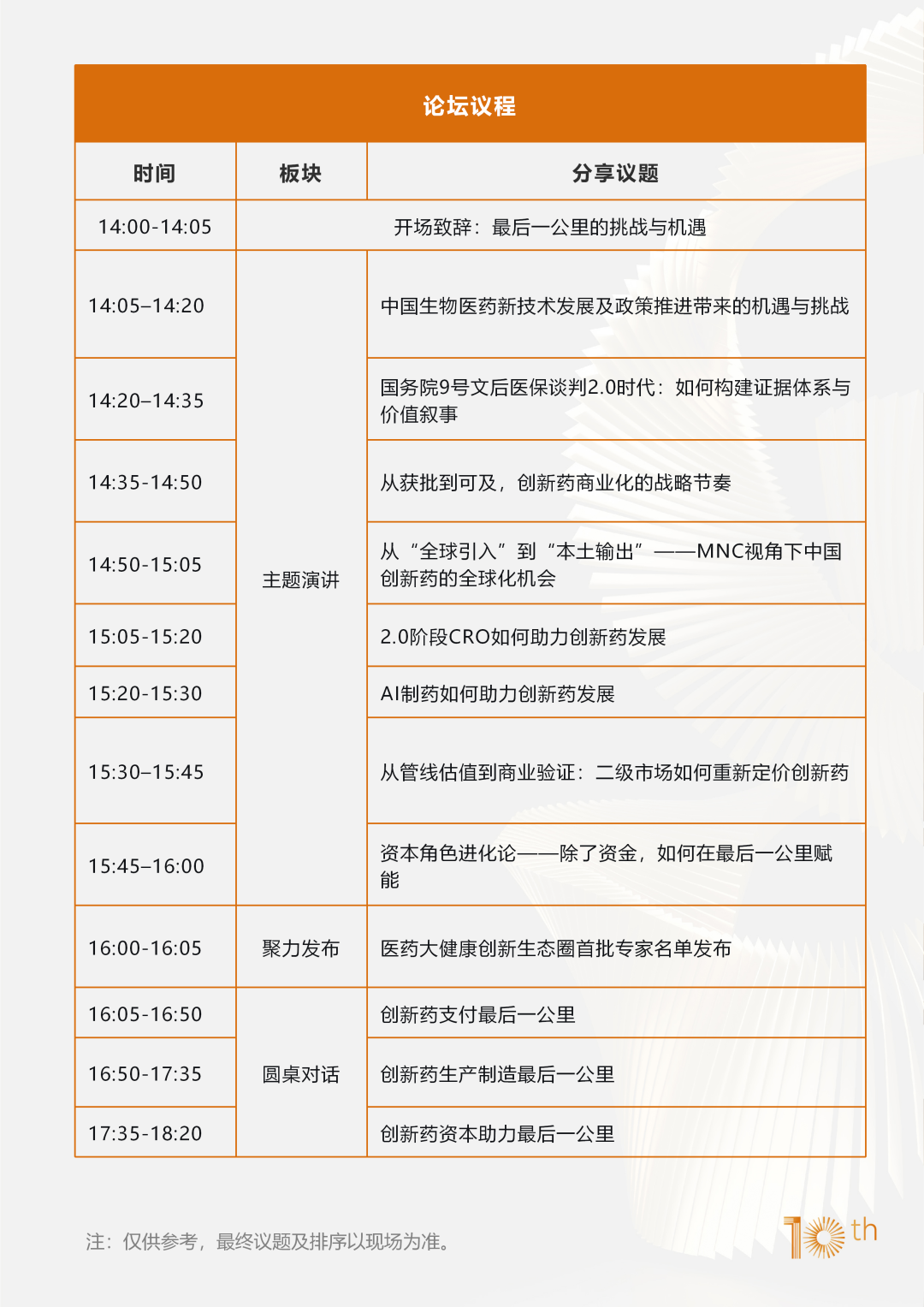 论坛议程

| 时间 | 板块 | 分享议题 |
|---|---|---|
| 14:00-14:05 | 开场致辞：最后一公里的挑战与机遇 | |
| 14:05–14:20 | 主题演讲 | 中国生物医药新技术发展及政策推进带来的机遇与挑战 |
| 14:20–14:35 | | 国务院9号文后医保谈判2.0时代：如何构建证据体系与价值叙事 |
| 14:35-14:50 | | 从获批到可及，创新药商业化的战略节奏 |
| 14:50-15:05 | | 从“全球引入”到“本土输出”——MNC视角下中国创新药的全球化机会 |
| 15:05-15:20 | | 2.0阶段CRO如何助力创新药发展 |
| 15:20-15:30 | | AI制药如何助力创新药发展 |
| 15:30–15:45 | | 从管线估值到商业验证：二级市场如何重新定价创新药 |
| 15:45–16:00 | | 资本角色进化论——除了资金，如何在最后一公里赋能 |
| 16:00-16:05 | 聚力发布 | 医药大健康创新生态圈首批专家名单发布 |
| 16:05-16:50 | 圆桌对话 | 创新药支付最后一公里 |
| 16:50-17:35 | | 创新药生产制造最后一公里 |
| 17:35-18:20 | | 创新药资本助力最后一公里 |

注：仅供参考，最终议题及排序以现场为准。

10th